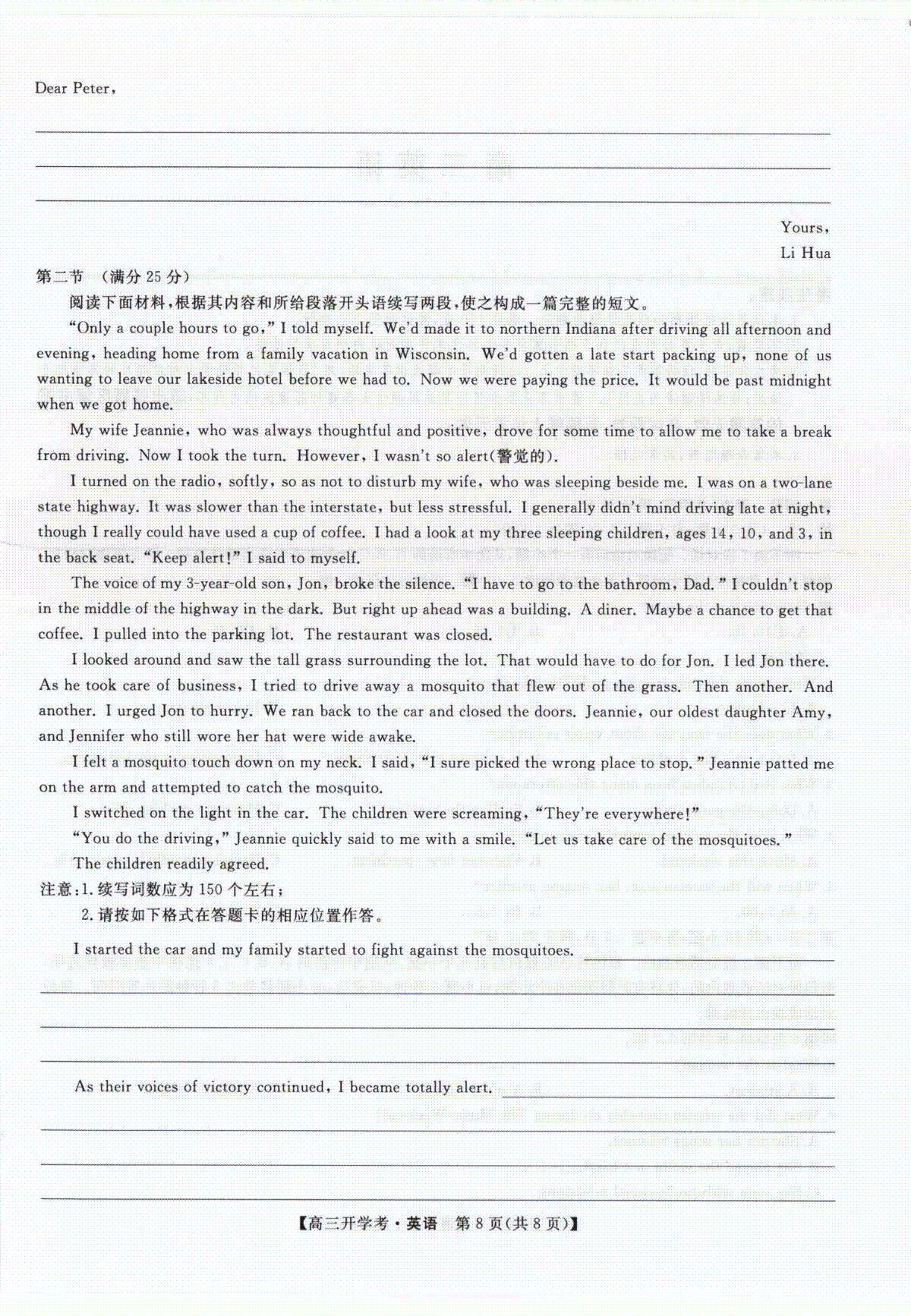 Dear Peter,

Yours,
Li Hua

第二节 (满分 25 分)

阅读下面材料，根据其内容和所给段落开头语续写两段，使之构成一篇完整的短文。

"Only a couple hours to go," I told myself. We'd made it to northern Indiana after driving all afternoon and evening, heading home from a family vacation in Wisconsin. We'd gotten a late start packing up, none of us wanting to leave our lakeside hotel before we had to. Now we were paying the price. It would be past midnight when we got home.

My wife Jeannie, who was always thoughtful and positive, drove for some time to allow me to take a break from driving. Now I took the turn. However, I wasn't so alert(警觉的).

I turned on the radio, softly, so as not to disturb my wife, who was sleeping beside me. I was on a two-lane state highway. It was slower than the interstate, but less stressful. I generally didn't mind driving late at night, though I really could have used a cup of coffee. I had a look at my three sleeping children, ages 14, 10, and 3, in the back seat. "Keep alert!" I said to myself.

The voice of my 3-year-old son, Jon, broke the silence. "I have to go to the bathroom, Dad." I couldn't stop in the middle of the highway in the dark. But right up ahead was a building. A diner. Maybe a chance to get that coffee. I pulled into the parking lot. The restaurant was closed.

I looked around and saw the tall grass surrounding the lot. That would have to do for Jon. I led Jon there. As he took care of business, I tried to drive away a mosquito that flew out of the grass. Then another. And another. I urged Jon to hurry. We ran back to the car and closed the doors. Jeannie, our oldest daughter Amy, and Jennifer who still wore her hat were wide awake.

I felt a mosquito touch down on my neck. I said, "I sure picked the wrong place to stop." Jeannie patted me on the arm and attempted to catch the mosquito.

I switched on the light in the car. The children were screaming, "They're everywhere!"

"You do the driving," Jeannie quickly said to me with a smile. "Let us take care of the mosquitoes."

The children readily agreed.

注意：1. 续写词数应为 150 个左右；
2. 请按如下格式在答题卡的相应位置作答。

I started the car and my family started to fight against the mosquitoes.

As their voices of victory continued, I became totally alert.

【高三开学考·英语 第 8 页(共 8 页)】